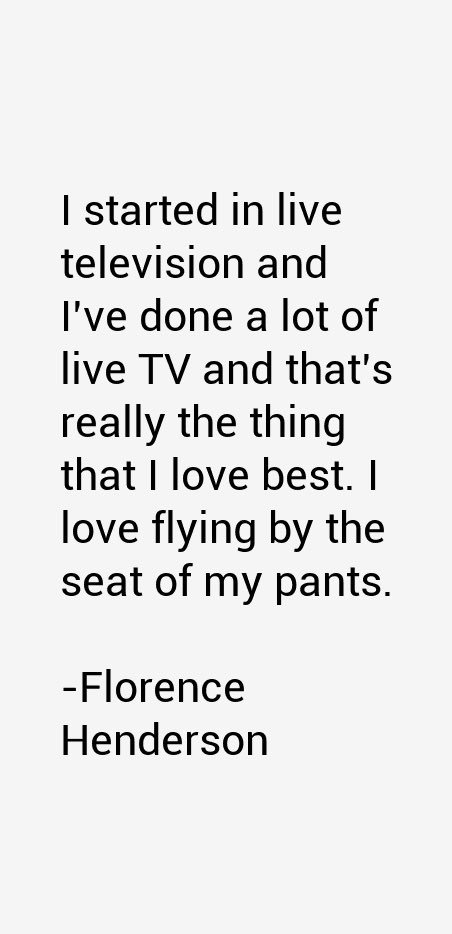 I started in live television and I've done a lot of live TV and that's really the thing that I love best. I love flying by the seat of my pants.

-Florence Henderson